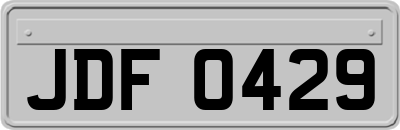 JDF 0429